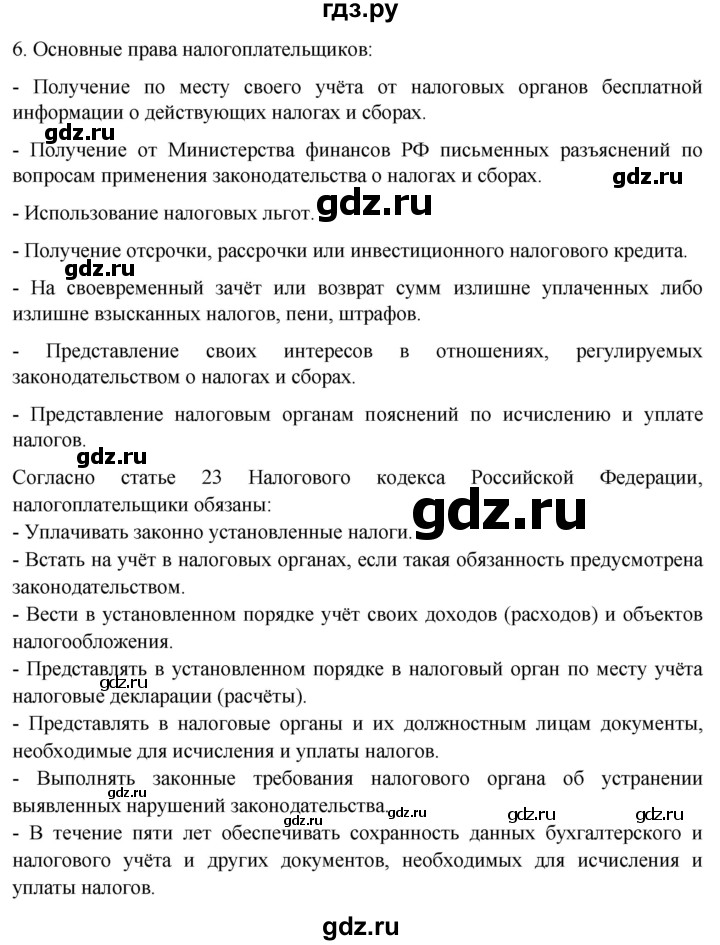 гдз.ру

6. Основные права налогоплательщиков:

- Получение по месту своего учёта от налоговых органов бесплатной информации о действующих налогах и сборах.

gdz.ru

- Получение от Министерства финансов РФ письменных разъяснений по вопросам применения законодательства о налогах и сборах.

gdz.ru

- Использование налоговых льгот.

gdz.ru

- Получение отсрочки, рассрочки или инвестиционного налогового кредита.

gdz.ru

- На своевременный зачёт или возврат сумм излишне уплаченных либо излишне взысканных налогов, пени, штрафов.

- Представление своих интересов в отношениях, регулируемых законодательством о налогах и сборах.

- Представление налоговым органам пояснений по исчислению и уплате налогов.

gdz.ru

Согласно статье 23 Налогового кодекса Российской Федерации, налогоплательщики обязаны:

gdz.ru

- Уплачивать законно установленные налоги.
- Встать на учёт в налоговых органах, если такая обязанность предусмотрена законодательством.
- Вести в установленном порядке учёт своих доходов (расходов) и объектов налогообложения.
- Представлять в установленном порядке в налоговый орган по месту учёта налоговые декларации (расчёты).

gdz.ru

- Представлять в налоговые органы и их должностным лицам документы, необходимые для исчисления и уплаты налогов.
- Выполнять законные требования налогового органа об устранении выявленных нарушений законодательства.

gdz.ru gdz.ru gdz.ru gdz.ru gdz.ru

- В течение пяти лет обеспечивать сохранность данных бухгалтерского и налогового учёта и других документов, необходимых для исчисления и уплаты налогов.

gdz.ru